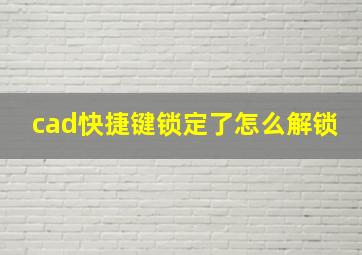 cad快捷键锁定了怎么解锁